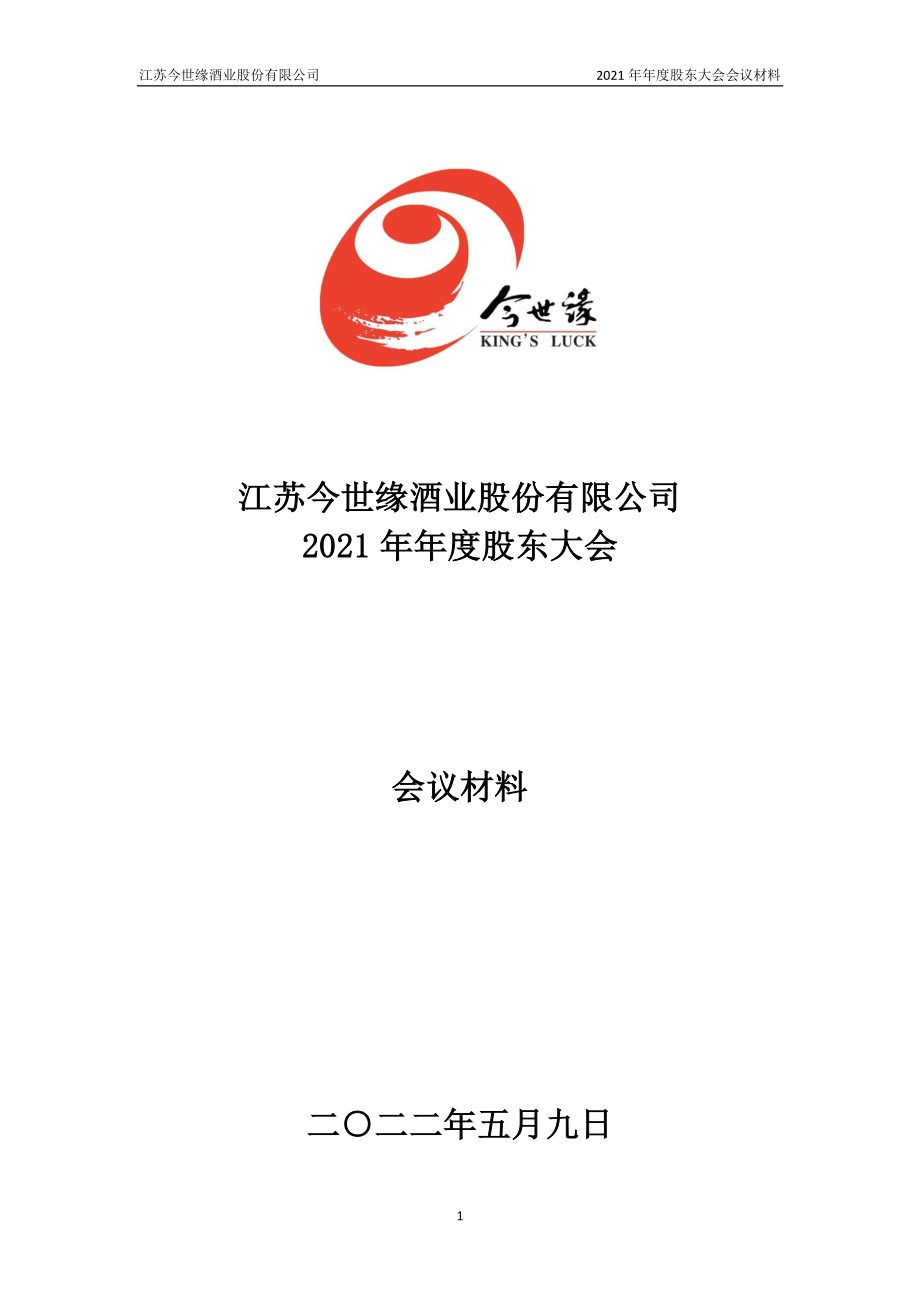 江苏今世缘酒业股份有限公司　2021 年年度股东大会会议材料

今世缘
KING'S LUCK

江苏今世缘酒业股份有限公司
2021 年年度股东大会

会议材料

二〇二二年五月九日

1